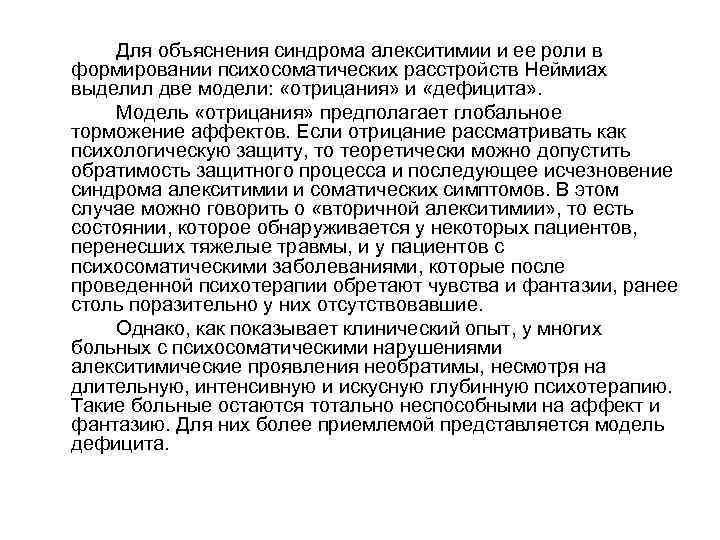 Для объяснения синдрома алекситимии и ее роли в формировании психосоматических расстройств Неймиах выделил две модели: «отрицания» и «дефицита».

Модель «отрицания» предполагает глобальное торможение аффектов. Если отрицание рассматривать как психологическую защиту, то теоретически можно допустить обратимость защитного процесса и последующее исчезновение синдрома алекситимии и соматических симптомов. В этом случае можно говорить о «вторичной алекситимии», то есть состоянии, которое обнаруживается у некоторых пациентов, перенесших тяжелые травмы, и у пациентов с психосоматическими заболеваниями, которые после проведенной психотерапии обретают чувства и фантазии, ранее столь поразительно у них отсутствовавшие.

Однако, как показывает клинический опыт, у многих больных с психосоматическими нарушениями алекситимические проявления необратимы, несмотря на длительную, интенсивную и искусную глубинную психотерапию. Такие больные остаются тотально неспособными на аффект и фантазию. Для них более приемлемой представляется модель дефицита.